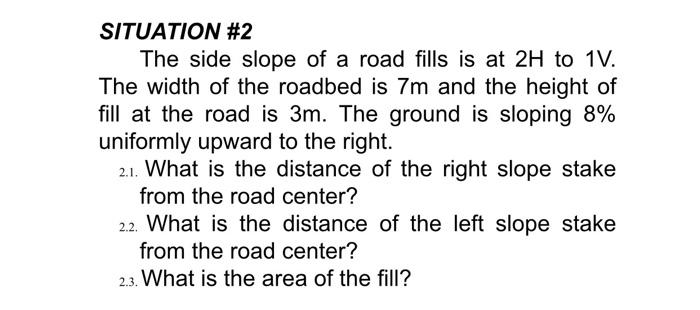 SITUATION #2

The side slope of a road fills is at 2H to 1V. The width of the roadbed is 7m and the height of fill at the road is 3m. The ground is sloping 8% uniformly upward to the right.

2.1. What is the distance of the right slope stake from the road center?

2.2. What is the distance of the left slope stake from the road center?

2.3. What is the area of the fill?